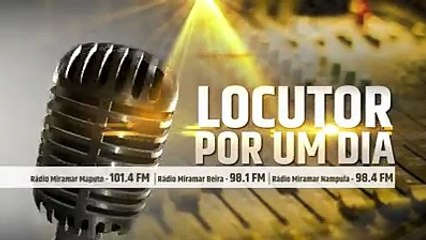 LOCUTOR POR UM DIA

Rádio Miramar Maputo - 101.4 FM | Rádio Miramar Beira - 98.1 FM | Rádio Miramar Nampula - 98.4 FM